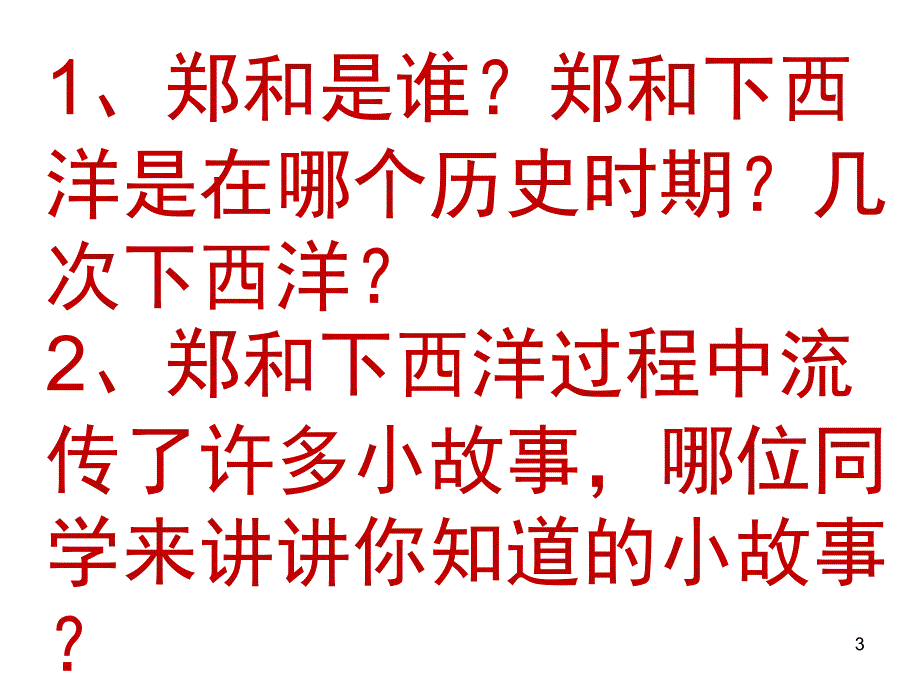 1、郑和是谁？郑和下西洋是在哪个历史时期？几次下西洋？
2、郑和下西洋过程中流传了许多小故事，哪位同学来讲讲你知道的小故事？

3